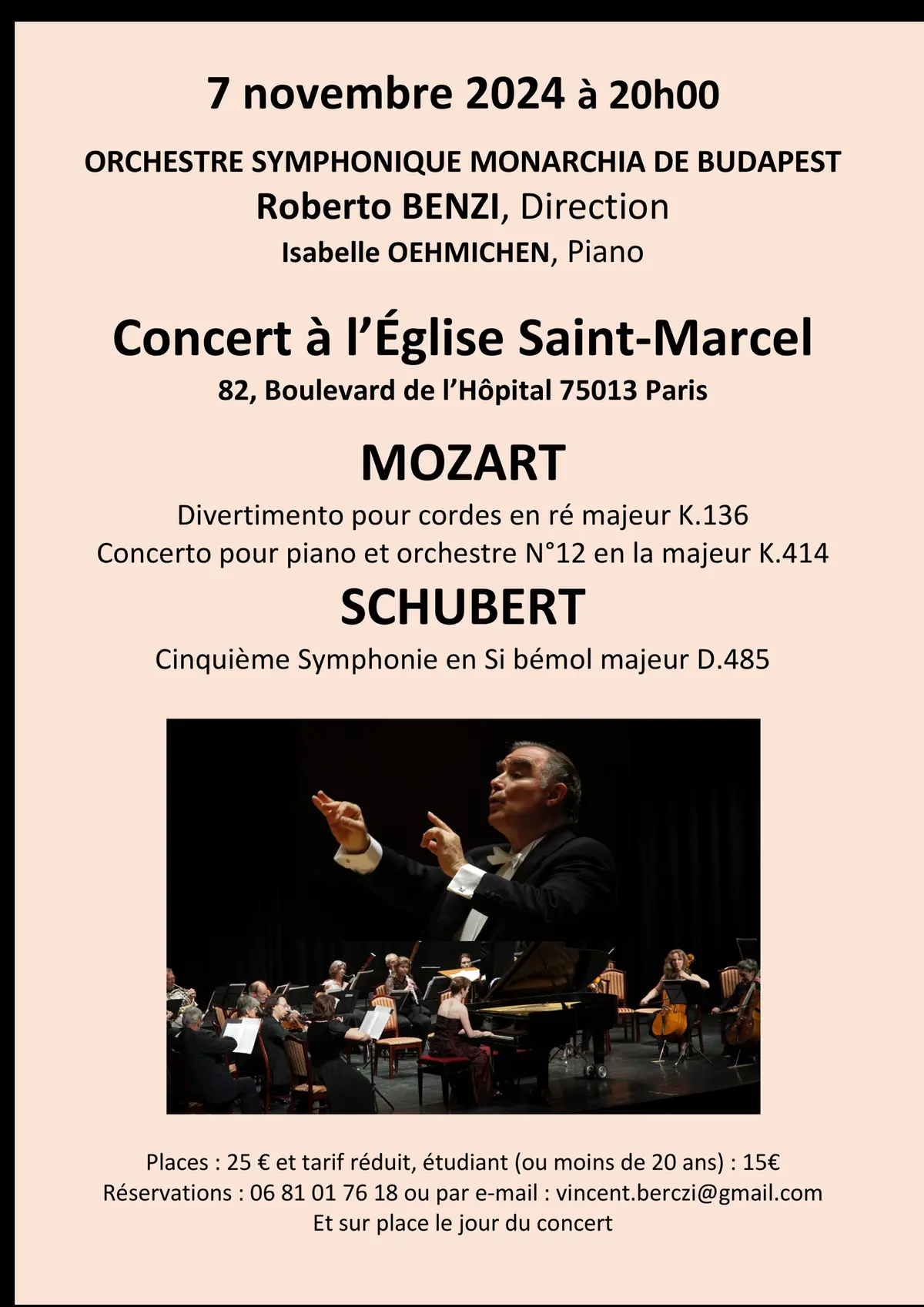 7 novembre 2024 à 20h00

ORCHESTRE SYMPHONIQUE MONARCHIA DE BUDAPEST
Roberto BENZI, Direction
Isabelle OEHMICHEN, Piano

Concert à l'Église Saint-Marcel
82, Boulevard de l'Hôpital 75013 Paris

MOZART
Divertimento pour cordes en ré majeur K.136
Concerto pour piano et orchestre N°12 en la majeur K.414

SCHUBERT
Cinquième Symphonie en Si bémol majeur D.485

Places : 25 € et tarif réduit, étudiant (ou moins de 20 ans) : 15€
Réservations : 06 81 01 76 18 ou par e-mail : vincent.berczi@gmail.com
Et sur place le jour du concert